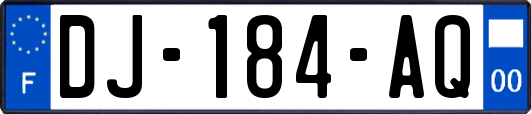 F
DJ-184-AQ
00